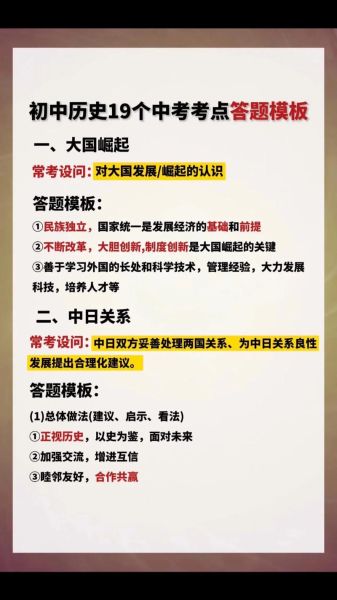 初中历史19个中考考点答题模板

一、大国崛起

常考设问：对大国发展/崛起的认识

答题模板：

①民族独立，国家统一是发展经济的基础和前提
②不断改革，大胆创新,制度创新是大国崛起的关键
③善于学习外国的长处和科学技术，管理经验，大力发展科技，培养人才等

二、中日关系

常考设问：中日双方妥善处理两国关系、为中日关系良性发展提出合理化建议。

答题模板：

(1)总体做法(建议、启示、看法)
①正视历史，以史为鉴，面对未来
②加强交流，增进互信
③睦邻友好，合作共赢